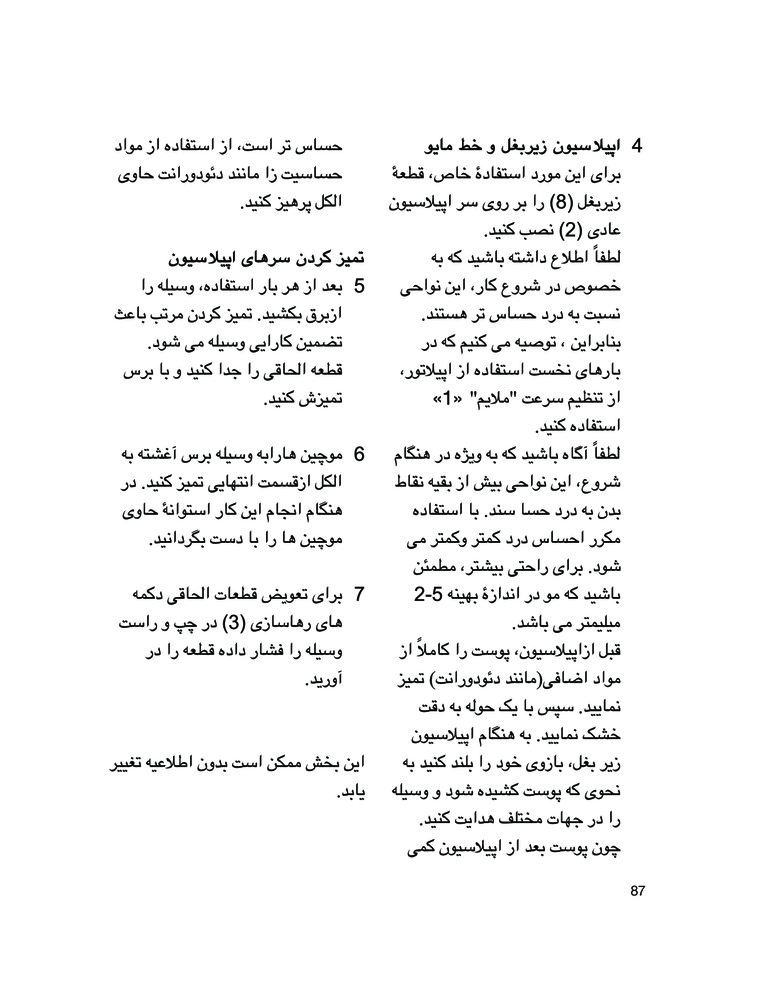 4 اپیلاسیون زیربغل و خط مایو
برای این مورد استفادهٔ خاص، قطعهٔ زیربغل (8) را بر روی سر اپیلاسیون عادی (2) نصب کنید.
لطفاً اطلاع داشته باشید که به خصوص در شروع کار، این نواحی نسبت به درد حساس تر هستند. بنابراین ، توصیه می کنیم که در بارهای نخست استفاده از اپیلاتور، از تنظیم سرعت "ملایم" «1» استفاده کنید.
لطفاً آگاه باشید که به ویژه در هنگام شروع، این نواحی بیش از بقیه نقاط بدن به درد حسا سند. با استفاده مکرر احساس درد کمتر وکمتر می شود. برای راحتی بیشتر، مطمئن باشید که مو در اندازهٔ بهینه 5-2 میلیمتر می باشد.
قبل ازاپیلاسیون، پوست را کاملاً از مواد اضافی(مانند دئودورانت) تمیز نمایید. سپس با یک حوله به دقت خشک نمایید. به هنگام اپیلاسیون زیر بغل، بازوی خود را بلند کنید به نحوی که پوست کشیده شود و وسیله را در جهات مختلف هدایت کنید.
چون پوست بعد از اپیلاسیون کمی

حساس تر است، از استفاده از مواد حساسیت زا مانند دئودورانت حاوی الکل پرهیز کنید.

تمیز کردن سرهای اپیلاسیون
5 بعد از هر بار استفاده، وسیله را ازبرق بکشید. تمیز کردن مرتب باعث تضمین کارایی وسیله می شود. قطعه الحاقی را جدا کنید و با برس تمیزش کنید.

6 موچین هارابه وسیله برس آغشته به الکل ازقسمت انتهایی تمیز کنید. در هنگام انجام این کار استوانهٔ حاوی موچین ها را با دست بگردانید.

7 برای تعویض قطعات الحاقی دکمه های رهاسازی (3) در چپ و راست وسیله را فشار داده قطعه را در آورید.

این بخش ممکن است بدون اطلاعیه تغییر یابد.

87